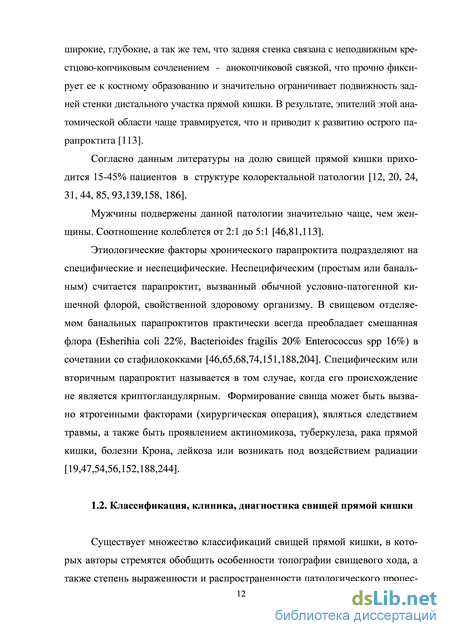 широкие, глубокие, а так же тем, что задняя стенка связана с неподвижным крестцово-копчиковым сочленением - анокопчиковой связкой, что прочно фиксирует ее к костному образованию и значительно ограничивает подвижность задней стенки дистального участка прямой кишки. В результате, эпителий этой анатомической области чаще травмируется, что и приводит к развитию острого парапроктита [113].

Согласно данным литературы на долю свищей прямой кишки приходится 15-45% пациентов в структуре колоректальной патологии [12, 20, 24, 31, 44, 85, 93,139,158, 186].

Мужчины подвержены данной патологии значительно чаще, чем женщины. Соотношение колеблется от 2:1 до 5:1 [46,81,113].

Этиологические факторы хронического парапроктита подразделяют на специфические и неспецифические. Неспецифическим (простым или банальным) считается парапроктит, вызванный обычной условно-патогенной кишечной флорой, свойственной здоровому организму. В свищевом отделяемом банальных парапроктитов практически всегда преобладает смешанная флора (Esherihia coli 22%, Bacterioides fragilis 20% Enterococcus spp 16%) в сочетании со стафилококками [46,65,68,74,151,188,204]. Специфическим или вторичным парапроктит называется в том случае, когда его происхождение не является криптогландулярным. Формирование свища может быть вызвано ятрогенными факторами (хирургическая операция), являться следствием травмы, а также быть проявлением актиномикоза, туберкулеза, рака прямой кишки, болезни Крона, лейкоза или возникать под воздействием радиации [19,47,54,56,152,188,244].

1.2. Классификация, клиника, диагностика свищей прямой кишки

Существует множество классификаций свищей прямой кишки, в которых авторы стремятся обобщить особенности топографии свищевого хода, а также степень выраженности и распространенности патологического процес-

12

dsLib.net
библиотека диссертаций